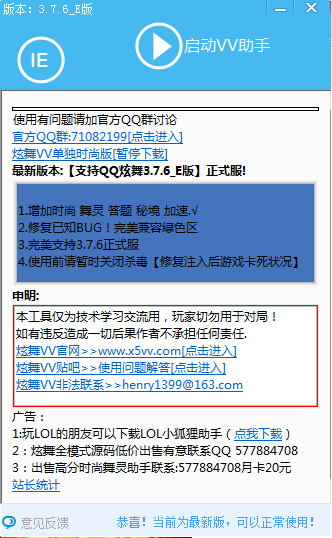 版本：3.7.6_E版

IE

启动VV助手

使用有问题请加官方QQ群讨论
官方QQ群:71082199[点击进入]
炫舞VV单独时尚版[暂停下载]
最新版本:【支持QQ炫舞3.7.6_E版】正式服!

1.增加时尚 舞灵 答题 秘境 加速.√
2.修复已知BUG！完美兼容绿色区
3.完美支持3.7.6正式服
4.使用前请暂时关闭杀毒【修复注入后游戏卡死状况】

申明:
本工具仅为技术学习交流用，玩家切勿用于对局！
如有违反造成一切后果作者不承担任何责任.
炫舞VV官网>>www.x5vv.com[点击进入]
炫舞VV贴吧>>使用问题解答[点击进入]
炫舞VV非法联系>>henry1399@163.com

广告：
1:玩LOL的朋友可以下载LOL小狐狸助手（点我下载）
2：炫舞全模式源码低价出售有意联系QQ 577884708
3：出售高分时尚舞灵助手联系:577884708月卡20元
站长统计

意见反馈

恭喜！当前为最新版，可以正常使用！